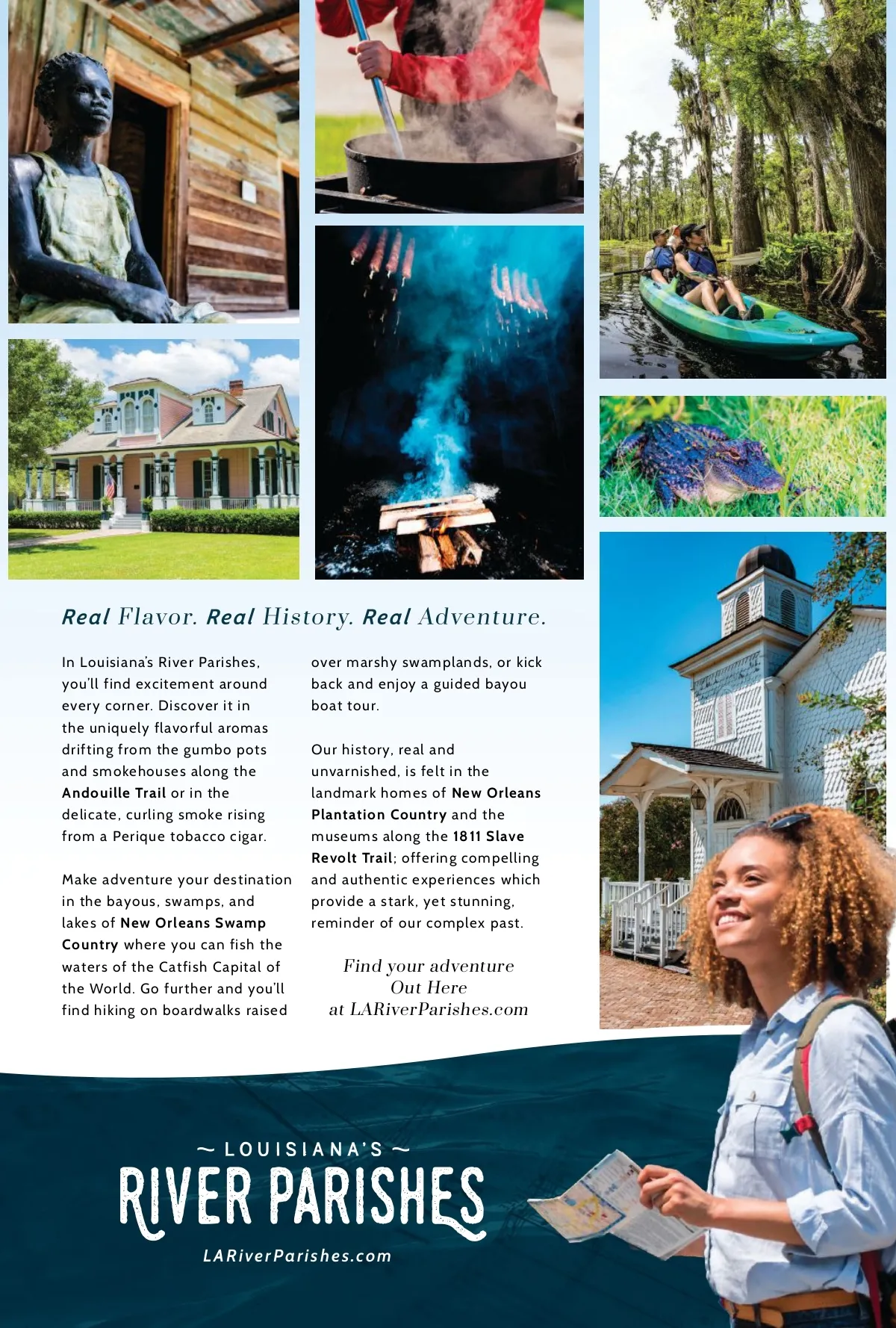 Real Flavor. Real History. Real Adventure.

In Louisiana's River Parishes, you'll find excitement around every corner. Discover it in the uniquely flavorful aromas drifting from the gumbo pots and smokehouses along the Andouille Trail or in the delicate, curling smoke rising from a Perique tobacco cigar.

Make adventure your destination in the bayous, swamps, and lakes of New Orleans Swamp Country where you can fish the waters of the Catfish Capital of the World. Go further and you'll find hiking on boardwalks raised over marshy swamplands, or kick back and enjoy a guided bayou boat tour.

Our history, real and unvarnished, is felt in the landmark homes of New Orleans Plantation Country and the museums along the 1811 Slave Revolt Trail; offering compelling and authentic experiences which provide a stark, yet stunning, reminder of our complex past.

Find your adventure
Out Here
at LARiverParishes.com

~ LOUISIANA'S ~
RIVER PARISHES
LARiverParishes.com